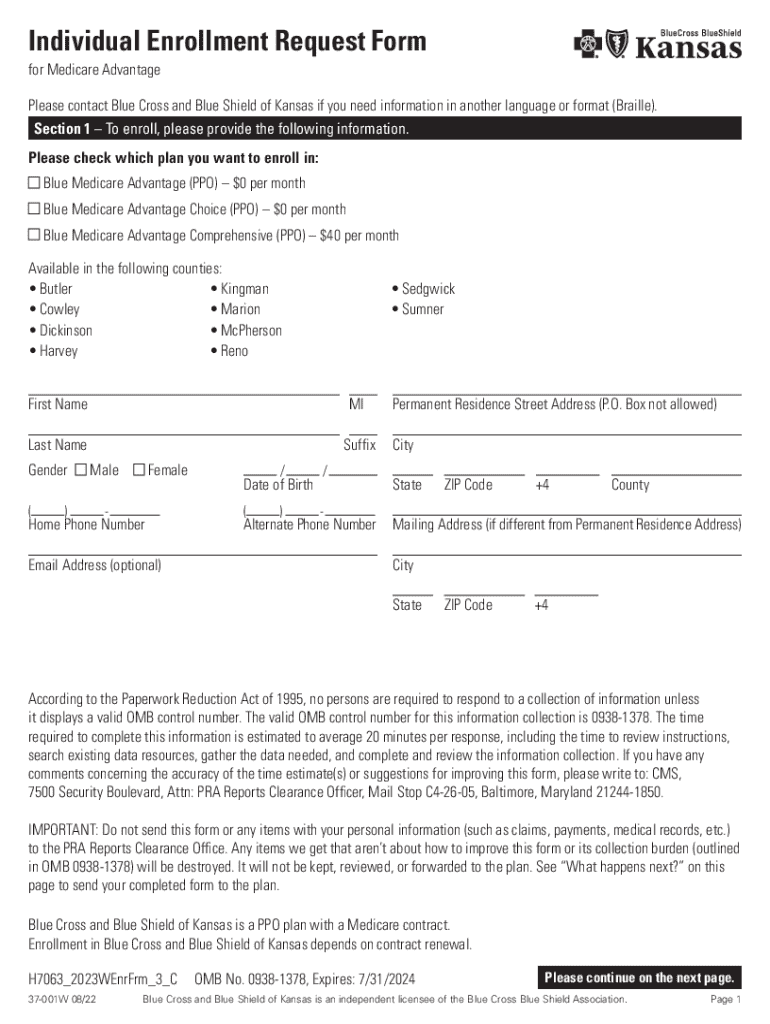 Individual Enrollment Request Form

BlueCross BlueShield Kansas

for Medicare Advantage

Please contact Blue Cross and Blue Shield of Kansas if you need information in another language or format (Braille).

Section 1 – To enroll, please provide the following information.

Please check which plan you want to enroll in:

☐ Blue Medicare Advantage (PPO) – $0 per month

☐ Blue Medicare Advantage Choice (PPO) – $0 per month

☐ Blue Medicare Advantage Comprehensive (PPO) – $40 per month

Available in the following counties:
• Butler
• Cowley
• Dickinson
• Harvey
• Kingman
• Marion
• McPherson
• Reno
• Sedgwick
• Sumner

First Name MI

Last Name Suffix

Gender ☐ Male ☐ Female

_____ /_____ /_______
Date of Birth

(_____)_____-_______
Home Phone Number

(_____)_____-_______
Alternate Phone Number

Email Address (optional)

Permanent Residence Street Address (P.O. Box not allowed)

City

State ZIP Code +4 County

Mailing Address (if different from Permanent Residence Address)

City

State ZIP Code +4

According to the Paperwork Reduction Act of 1995, no persons are required to respond to a collection of information unless it displays a valid OMB control number. The valid OMB control number for this information collection is 0938-1378. The time required to complete this information is estimated to average 20 minutes per response, including the time to review instructions, search existing data resources, gather the data needed, and complete and review the information collection. If you have any comments concerning the accuracy of the time estimate(s) or suggestions for improving this form, please write to: CMS, 7500 Security Boulevard, Attn: PRA Reports Clearance Officer, Mail Stop C4-26-05, Baltimore, Maryland 21244-1850.

IMPORTANT: Do not send this form or any items with your personal information (such as claims, payments, medical records, etc.) to the PRA Reports Clearance Office. Any items we get that aren't about how to improve this form or its collection burden (outlined in OMB 0938-1378) will be destroyed. It will not be kept, reviewed, or forwarded to the plan. See "What happens next?" on this page to send your completed form to the plan.

Blue Cross and Blue Shield of Kansas is a PPO plan with a Medicare contract.
Enrollment in Blue Cross and Blue Shield of Kansas depends on contract renewal.

H7063_2023WEnrFrm_3_C OMB No. 0938-1378, Expires: 7/31/2024

Please continue on the next page.

37-001W 08/22 Blue Cross and Blue Shield of Kansas is an independent licensee of the Blue Cross Blue Shield Association. Page 1